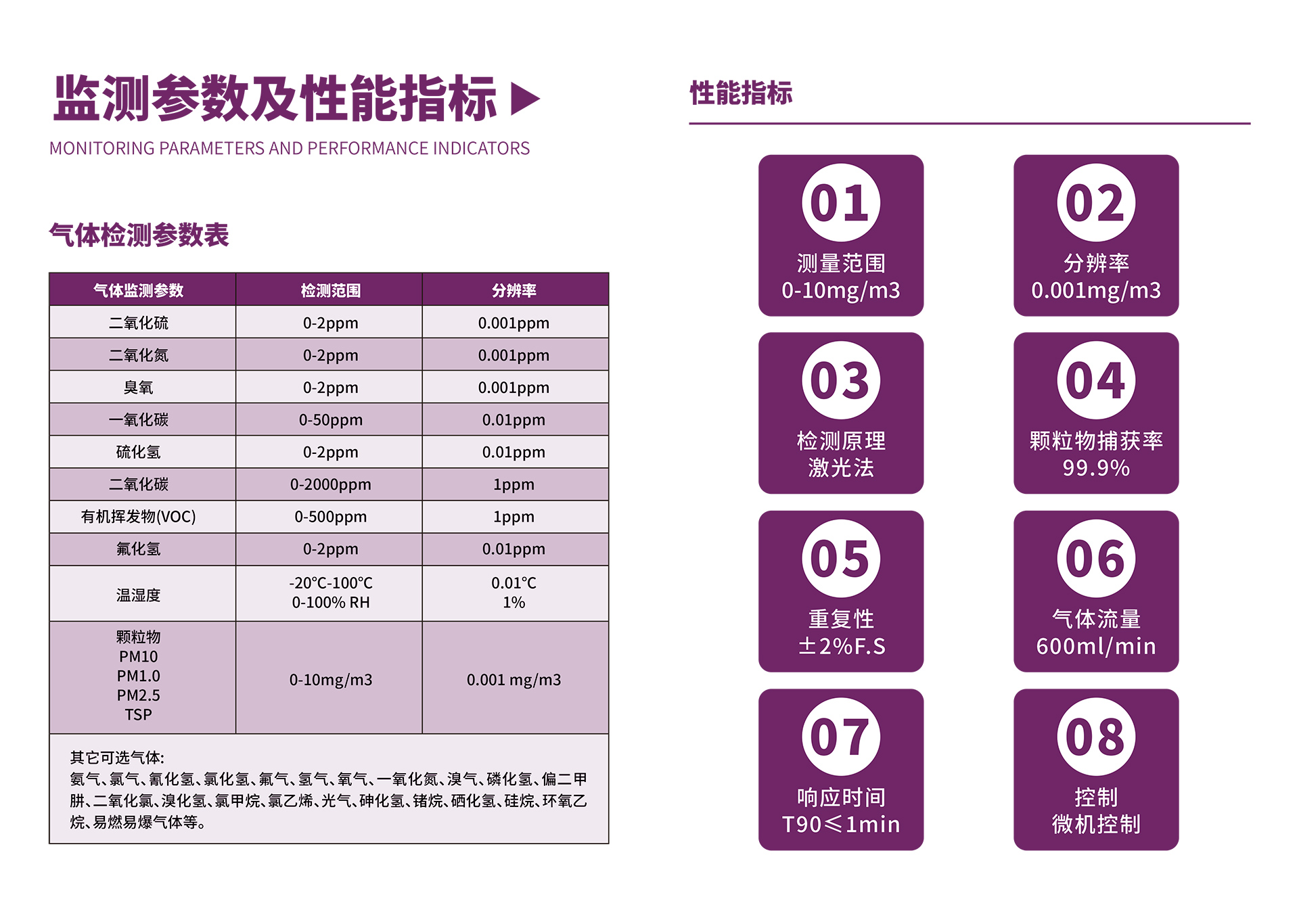 监测参数及性能指标

MONITORING PARAMETERS AND PERFORMANCE INDICATORS

气体检测参数表

| 气体监测参数 | 检测范围 | 分辨率 |
|---|---|---|
| 二氧化硫 | 0-2ppm | 0.001ppm |
| 二氧化氮 | 0-2ppm | 0.001ppm |
| 臭氧 | 0-2ppm | 0.001ppm |
| 一氧化碳 | 0-50ppm | 0.01ppm |
| 硫化氢 | 0-2ppm | 0.01ppm |
| 二氧化碳 | 0-2000ppm | 1ppm |
| 有机挥发物(VOC) | 0-500ppm | 1ppm |
| 氟化氢 | 0-2ppm | 0.01ppm |
| 温湿度 | -20℃-100℃ 0-100% RH | 0.01℃ 1% |
| 颗粒物 PM10 PM1.0 PM2.5 TSP | 0-10mg/m3 | 0.001 mg/m3 |

其它可选气体:
氨气、氯气、氰化氢、氯化氢、氟气、氢气、氧气、一氧化氮、溴气、磷化氢、偏二甲肼、二氧化氯、溴化氢、氯甲烷、氯乙烯、光气、砷化氢、锗烷、硒化氢、硅烷、环氧乙烷、易燃易爆气体等。

性能指标

01
测量范围
0-10mg/m3

02
分辨率
0.001mg/m3

03
检测原理
激光法

04
颗粒物捕获率
99.9%

05
重复性
±2%F.S

06
气体流量
600ml/min

07
响应时间
T90≤1min

08
控制
微机控制